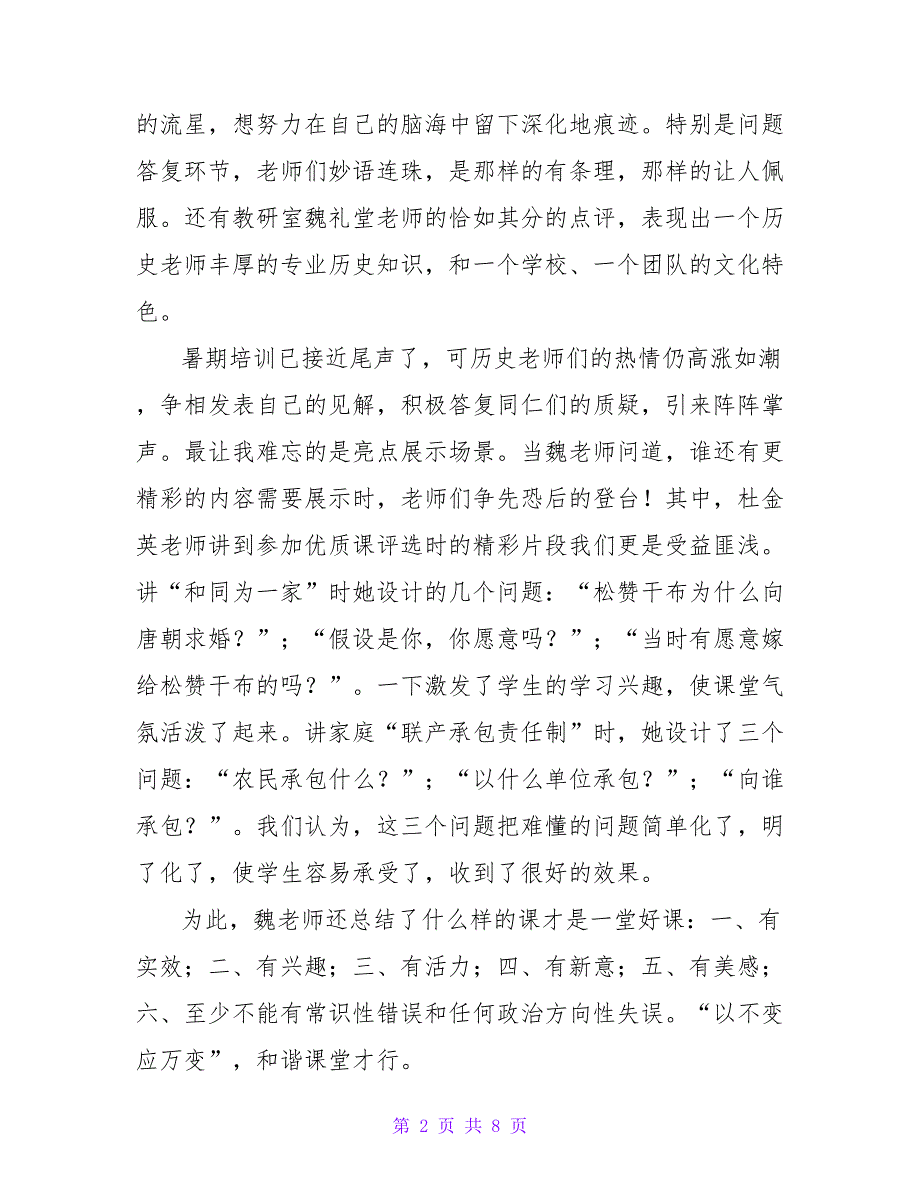 的流星，想努力在自己的脑海中留下深化地痕迹。特别是问题答复环节，老师们妙语连珠，是那样的有条理，那样的让人佩服。还有教研室魏礼堂老师的恰如其分的点评，表现出一个历史老师丰厚的专业历史知识，和一个学校、一个团队的文化特色。

暑期培训已接近尾声了，可历史老师们的热情仍高涨如潮，争相发表自己的见解，积极答复同仁们的质疑，引来阵阵掌声。最让我难忘的是亮点展示场景。当魏老师问道，谁还有更精彩的内容需要展示时，老师们争先恐后的登台！其中，杜金英老师讲到参加优质课评选时的精彩片段我们更是受益匪浅。讲“和同为一家”时她设计的几个问题：“松赞干布为什么向唐朝求婚？”；“假设是你，你愿意吗？”；“当时有愿意嫁给松赞干布的吗？”。一下激发了学生的学习兴趣，使课堂气氛活泼了起来。讲家庭“联产承包责任制”时，她设计了三个问题：“农民承包什么？”；“以什么单位承包？”；“向谁承包？”。我们认为，这三个问题把难懂的问题简单化了，明了化了，使学生容易承受了，收到了很好的效果。

为此，魏老师还总结了什么样的课才是一堂好课：一、有实效；二、有兴趣；三、有活力；四、有新意；五、有美感；六、至少不能有常识性错误和任何政治方向性失误。“以不变应万变”，和谐课堂才行。

第 2 页 共 8 页